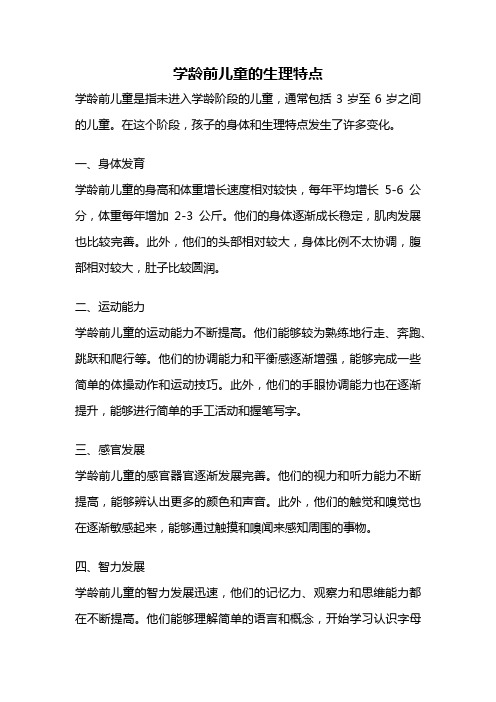 学龄前儿童的生理特点

学龄前儿童是指未进入学龄阶段的儿童，通常包括 3 岁至 6 岁之间的儿童。在这个阶段，孩子的身体和生理特点发生了许多变化。

一、身体发育

学龄前儿童的身高和体重增长速度相对较快，每年平均增长 5-6 公分，体重每年增加 2-3 公斤。他们的身体逐渐成长稳定，肌肉发展也比较完善。此外，他们的头部相对较大，身体比例不太协调，腹部相对较大，肚子比较圆润。

二、运动能力

学龄前儿童的运动能力不断提高。他们能够较为熟练地行走、奔跑、跳跃和爬行等。他们的协调能力和平衡感逐渐增强，能够完成一些简单的体操动作和运动技巧。此外，他们的手眼协调能力也在逐渐提升，能够进行简单的手工活动和握笔写字。

三、感官发展

学龄前儿童的感官器官逐渐发展完善。他们的视力和听力能力不断提高，能够辨认出更多的颜色和声音。此外，他们的触觉和嗅觉也在逐渐敏感起来，能够通过触摸和嗅闻来感知周围的事物。

四、智力发展

学龄前儿童的智力发展迅速，他们的记忆力、观察力和思维能力都在不断提高。他们能够理解简单的语言和概念，开始学习认识字母